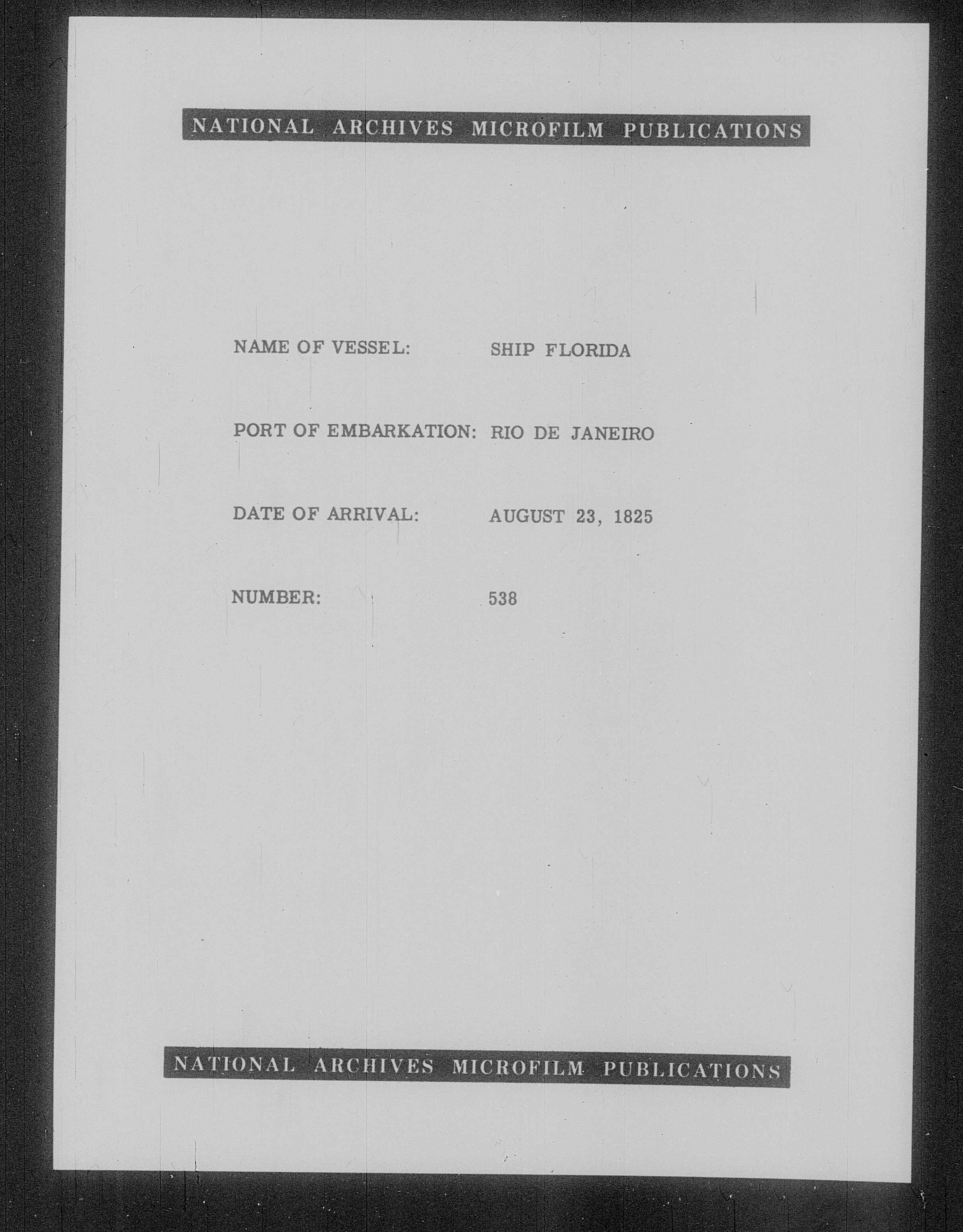 NATIONAL ARCHIVES MICROFILM PUBLICATIONS

NAME OF VESSEL: SHIP FLORIDA

PORT OF EMBARKATION: RIO DE JANEIRO

DATE OF ARRIVAL: AUGUST 23, 1825

NUMBER: 538

NATIONAL ARCHIVES MICROFILM PUBLICATIONS